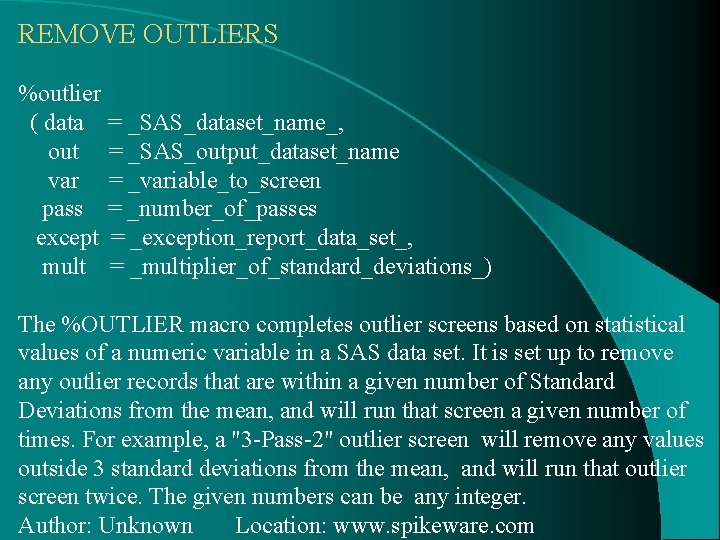 REMOVE OUTLIERS

%outlier
( data = _SAS_dataset_name_,
out = _SAS_output_dataset_name
var = _variable_to_screen
pass = _number_of_passes
except = _exception_report_data_set_,
mult = _multiplier_of_standard_deviations_)

The %OUTLIER macro completes outlier screens based on statistical values of a numeric variable in a SAS data set. It is set up to remove any outlier records that are within a given number of Standard Deviations from the mean, and will run that screen a given number of times. For example, a "3-Pass-2" outlier screen will remove any values outside 3 standard deviations from the mean, and will run that outlier screen twice. The given numbers can be any integer.
Author: Unknown Location: www.spikeware.com